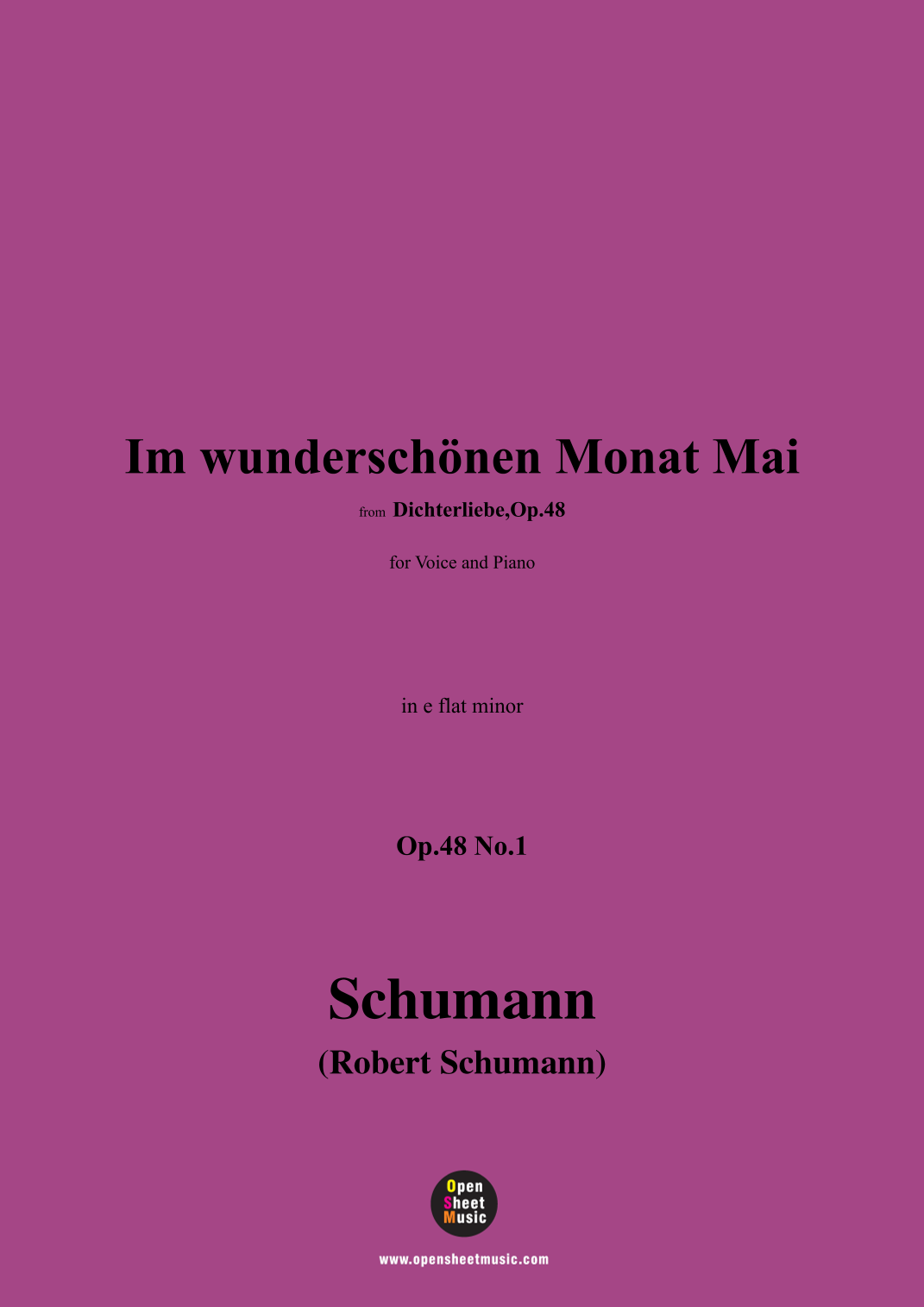 Im wunderschönen Monat Mai

from Dichterliebe,Op.48

for Voice and Piano

in e flat minor

Op.48 No.1

Schumann

(Robert Schumann)

Open
Sheet
Music

www.opensheetmusic.com